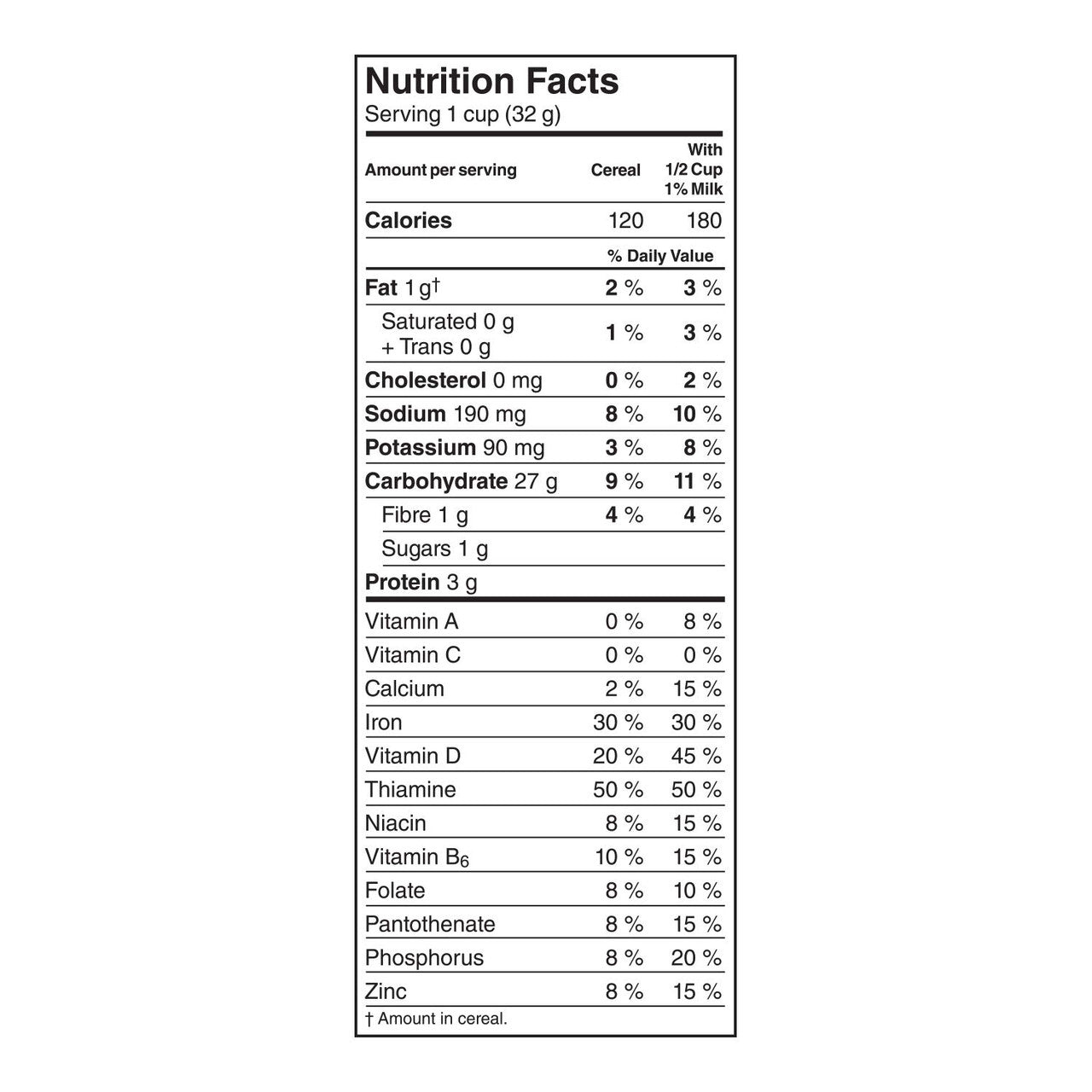 Nutrition Facts
Serving 1 cup (32 g)

| Amount per serving | Cereal | With 1/2 Cup 1% Milk |
|---|---|---|
| Calories | 120 | 180 |
| | % Daily Value | |
| Fat 1 g† | 2 % | 3 % |
| Saturated 0 g + Trans 0 g | 1 % | 3 % |
| Cholesterol 0 mg | 0 % | 2 % |
| Sodium 190 mg | 8 % | 10 % |
| Potassium 90 mg | 3 % | 8 % |
| Carbohydrate 27 g | 9 % | 11 % |
| Fibre 1 g | 4 % | 4 % |
| Sugars 1 g | | |
| Protein 3 g | | |
| Vitamin A | 0 % | 8 % |
| Vitamin C | 0 % | 0 % |
| Calcium | 2 % | 15 % |
| Iron | 30 % | 30 % |
| Vitamin D | 20 % | 45 % |
| Thiamine | 50 % | 50 % |
| Niacin | 8 % | 15 % |
| Vitamin $B_6$ | 10 % | 15 % |
| Folate | 8 % | 10 % |
| Pantothenate | 8 % | 15 % |
| Phosphorus | 8 % | 20 % |
| Zinc | 8 % | 15 % |

† Amount in cereal.